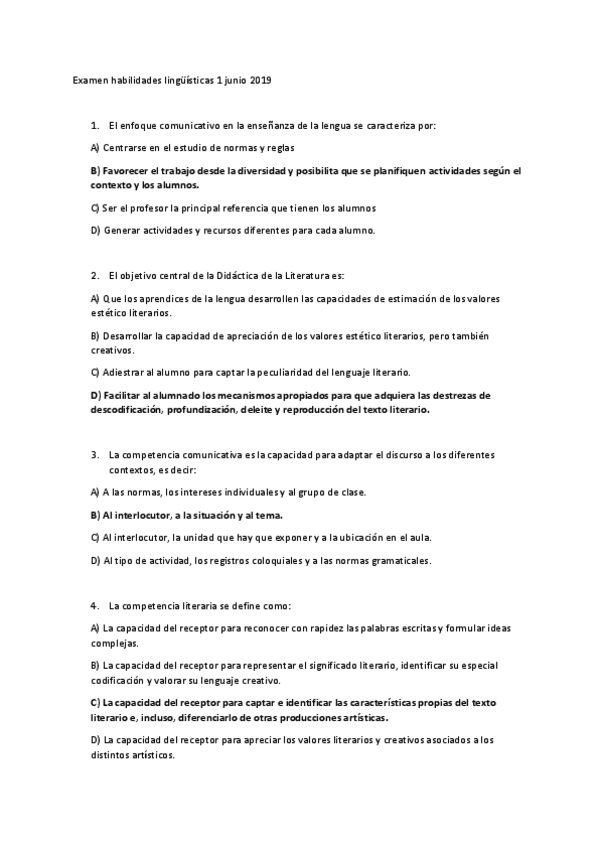 Examen habilidades lingüísticas 1 junio 2019

1. El enfoque comunicativo en la enseñanza de la lengua se caracteriza por:

A) Centrarse en el estudio de normas y reglas

B) Favorecer el trabajo desde la diversidad y posibilita que se planifiquen actividades según el contexto y los alumnos.

C) Ser el profesor la principal referencia que tienen los alumnos

D) Generar actividades y recursos diferentes para cada alumno.

2. El objetivo central de la Didáctica de la Literatura es:

A) Que los aprendices de la lengua desarrollen las capacidades de estimación de los valores estético literarios.

B) Desarrollar la capacidad de apreciación de los valores estético literarios, pero también creativos.

C) Adiestrar al alumno para captar la peculiaridad del lenguaje literario.

D) Facilitar al alumnado los mecanismos apropiados para que adquiera las destrezas de descodificación, profundización, deleite y reproducción del texto literario.

3. La competencia comunicativa es la capacidad para adaptar el discurso a los diferentes contextos, es decir:

A) A las normas, los intereses individuales y al grupo de clase.

B) Al interlocutor, a la situación y al tema.

C) Al interlocutor, la unidad que hay que exponer y a la ubicación en el aula.

D) Al tipo de actividad, los registros coloquiales y a las normas gramaticales.

4. La competencia literaria se define como:

A) La capacidad del receptor para reconocer con rapidez las palabras escritas y formular ideas complejas.

B) La capacidad del receptor para representar el significado literario, identificar su especial codificación y valorar su lenguaje creativo.

C) La capacidad del receptor para captar e identificar las características propias del texto literario e, incluso, diferenciarlo de otras producciones artísticas.

D) La capacidad del receptor para apreciar los valores literarios y creativos asociados a los distintos artísticos.